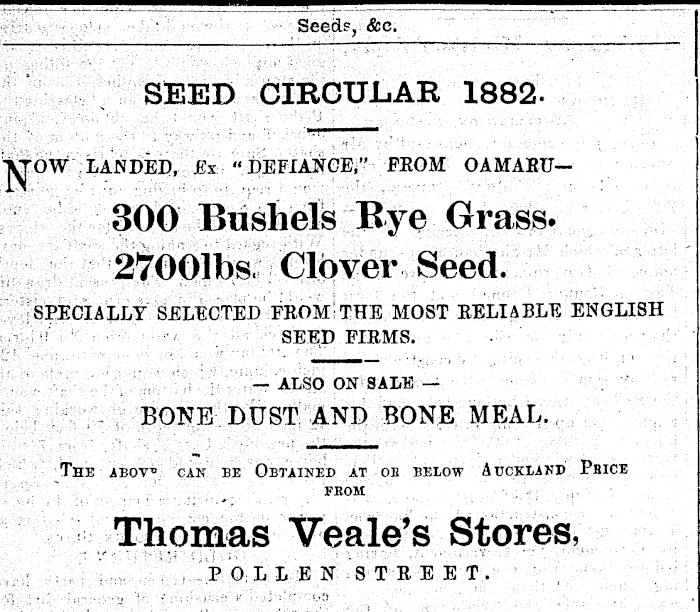 Seeds, &c.

SEED CIRCULAR 1882.

NOW LANDED, Ex "DEFIANCE," FROM OAMARU—

300 Bushels Rye Grass.

2700lbs. Clover Seed.

SPECIALLY SELECTED FROM THE MOST RELIABLE ENGLISH SEED FIRMS.

— ALSO ON SALE —

BONE DUST AND BONE MEAL.

THE ABOVE CAN BE OBTAINED AT OR BELOW AUCKLAND PRICE FROM

Thomas Veale's Stores,

POLLEN STREET.